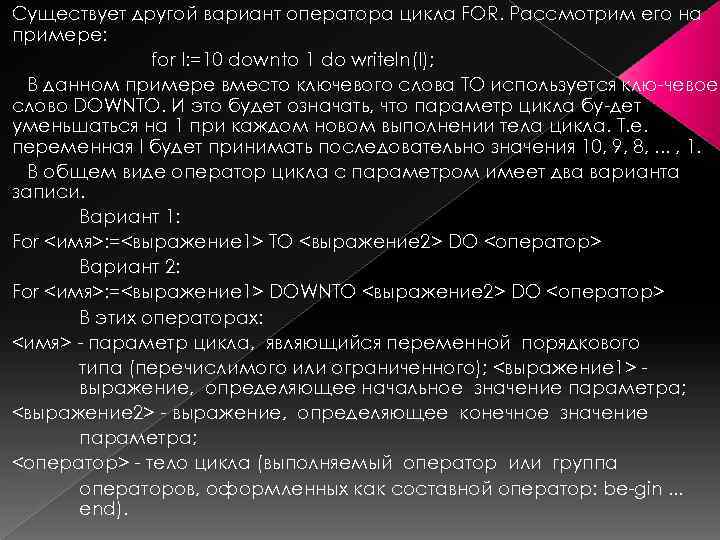 Существует другой вариант оператора цикла FOR. Рассмотрим его на примере:

for I:=10 downto 1 do writeln(I);

В данном примере вместо ключевого слова TO используется клю-чевое слово DOWNTO. И это будет означать, что параметр цикла бу-дет уменьшаться на 1 при каждом новом выполнении тела цикла. Т.е. переменная I будет принимать последовательно значения 10, 9, 8, ... , 1.

В общем виде оператор цикла с параметром имеет два варианта записи.

Вариант 1:

For <имя>:=<выражение1> TO <выражение2> DO <оператор>

Вариант 2:

For <имя>:=<выражение1> DOWNTO <выражение2> DO <оператор>

В этих операторах:

<имя> - параметр цикла, являющийся переменной порядкового типа (перечислимого или ограниченного); <выражение1> - выражение, определяющее начальное значение параметра;

<выражение2> - выражение, определяющее конечное значение параметра;

<оператор> - тело цикла (выполняемый оператор или группа операторов, оформленных как составной оператор: be-gin ... end).